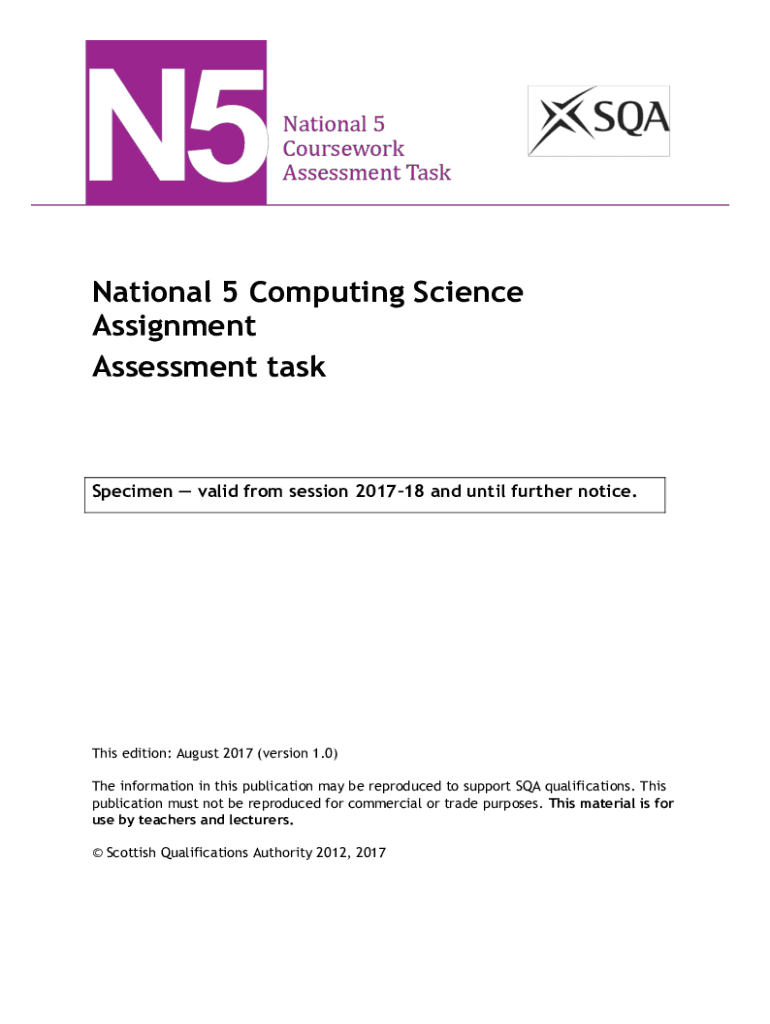 N5

National 5
Coursework
Assessment Task

SQA

National 5 Computing Science Assignment
Assessment task

Specimen — valid from session 2017–18 and until further notice.

This edition: August 2017 (version 1.0)

The information in this publication may be reproduced to support SQA qualifications. This publication must not be reproduced for commercial or trade purposes. This material is for use by teachers and lecturers.

© Scottish Qualifications Authority 2012, 2017